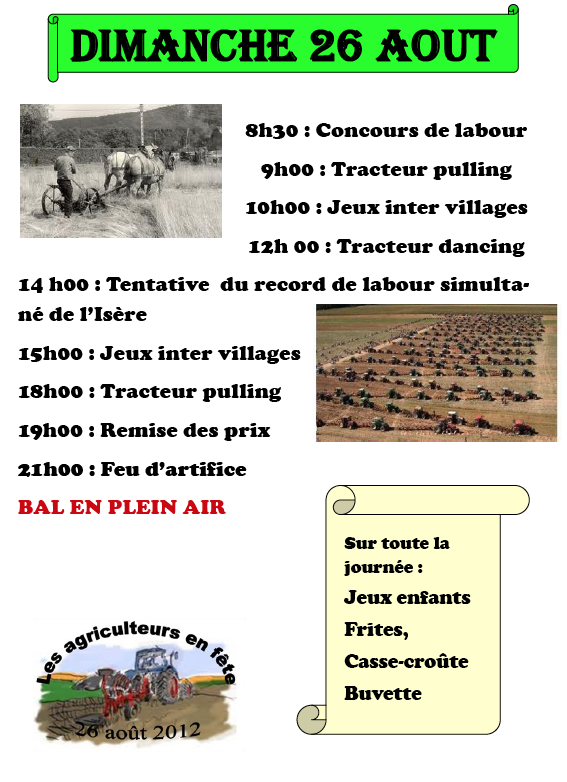 DIMANCHE 26 AOUT

8h30 : Concours de labour

9h00 : Tracteur pulling

10h00 : Jeux inter villages

12h 00 : Tracteur dancing

14 h00 : Tentative du record de labour simultané de l'Isère

15h00 : Jeux inter villages

18h00 : Tracteur pulling

19h00 : Remise des prix

21h00 : Feu d'artifice

BAL EN PLEIN AIR

Sur toute la journée :

Jeux enfants

Frites,

Casse-croûte

Buvette

Les agriculteurs en fête

26 août 2012